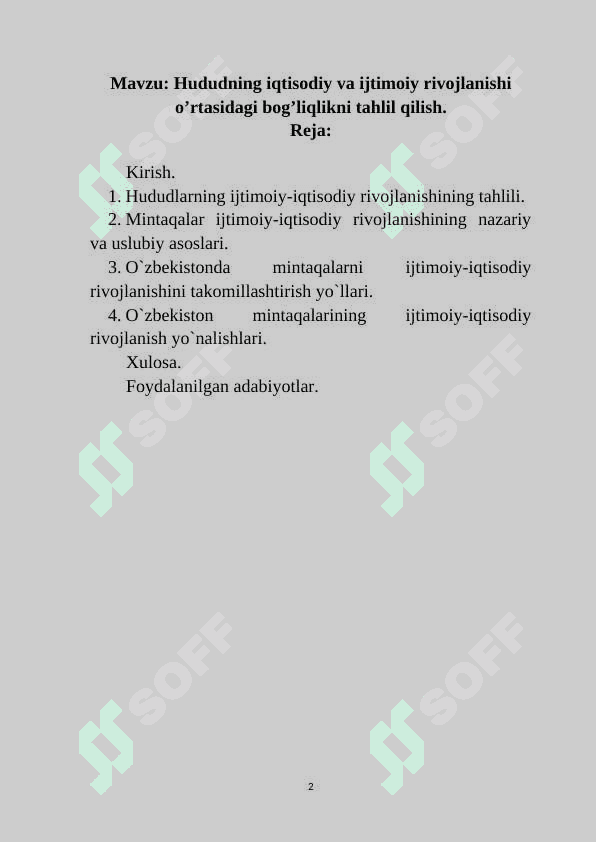 Mavzu: Hududning iqtisodiy va ijtimoiy rivojlanishi o’rtasidagi bog’liqlikni tahlil qilish.
Reja:

Kirish.
1. Hududlarning ijtimoiy-iqtisodiy rivojlanishining tahlili.
2. Mintaqalar ijtimoiy-iqtisodiy rivojlanishining nazariy va uslubiy asoslari.
3. O`zbekistonda mintaqalarni ijtimoiy-iqtisodiy rivojlanishini takomillashtirish yo`llari.
4. O`zbekiston mintaqalarining ijtimoiy-iqtisodiy rivojlanish yo`nalishlari.
Xulosa.
Foydalanilgan adabiyotlar.

SOFF SOFF SOFF SOFF SOFF SOFF

2